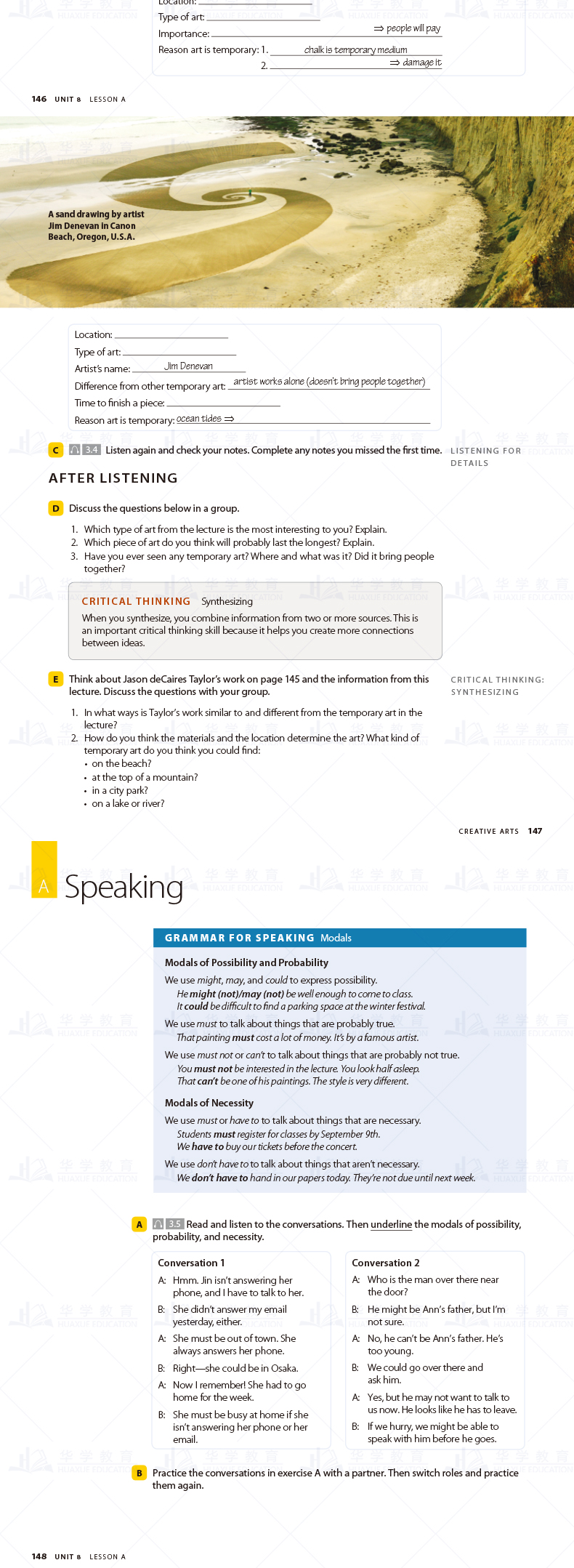 Location:
Type of art:
Importance: ⇒ people will pay
Reason art is temporary: 1. chalk is temporary medium
2. ⇒ damage it

146 UNIT 8 LESSON A

A sand drawing by artist Jim Denevan in Canon Beach, Oregon, U.S.A.

Location:
Type of art:
Artist's name: Jim Denevan
Difference from other temporary art: artist works alone (doesn't bring people together)
Time to finish a piece:
Reason art is temporary: ocean tides ⇒

C 3.4 Listen again and check your notes. Complete any notes you missed the first time.

LISTENING FOR DETAILS

AFTER LISTENING

D Discuss the questions below in a group.

1. Which type of art from the lecture is the most interesting to you? Explain.
2. Which piece of art do you think will probably last the longest? Explain.
3. Have you ever seen any temporary art? Where and what was it? Did it bring people together?

CRITICAL THINKING Synthesizing
When you synthesize, you combine information from two or more sources. This is an important critical thinking skill because it helps you create more connections between ideas.

E Think about Jason deCaires Taylor's work on page 145 and the information from this lecture. Discuss the questions with your group.

CRITICAL THINKING: SYNTHESIZING

1. In what ways is Taylor's work similar to and different from the temporary art in the lecture?
2. How do you think the materials and the location determine the art? What kind of temporary art do you think you could find:
• on the beach?
• at the top of a mountain?
• in a city park?
• on a lake or river?

CREATIVE ARTS 147

A Speaking

GRAMMAR FOR SPEAKING Modals

Modals of Possibility and Probability
We use might, may, and could to express possibility.
He might (not)/may (not) be well enough to come to class.
It could be difficult to find a parking space at the winter festival.
We use must to talk about things that are probably true.
That painting must cost a lot of money. It's by a famous artist.
We use must not or can't to talk about things that are probably not true.
You must not be interested in the lecture. You look half asleep.
That can't be one of his paintings. The style is very different.

Modals of Necessity
We use must or have to to talk about things that are necessary.
Students must register for classes by September 9th.
We have to buy our tickets before the concert.
We use don't have to to talk about things that aren't necessary.
We don't have to hand in our papers today. They're not due until next week.

A 3.5 Read and listen to the conversations. Then underline the modals of possibility, probability, and necessity.

Conversation 1
A: Hmm. Jin isn't answering her phone, and I have to talk to her.
B: She didn't answer my email yesterday, either.
A: She must be out of town. She always answers her phone.
B: Right—she could be in Osaka.
A: Now I remember! She had to go home for the week.
B: She must be busy at home if she isn't answering her phone or her email.

Conversation 2
A: Who is the man over there near the door?
B: He might be Ann's father, but I'm not sure.
A: No, he can't be Ann's father. He's too young.
B: We could go over there and ask him.
A: Yes, but he may not want to talk to us now. He looks like he has to leave.
B: If we hurry, we might be able to speak with him before he goes.

B Practice the conversations in exercise A with a partner. Then switch roles and practice them again.

148 UNIT 8 LESSON A